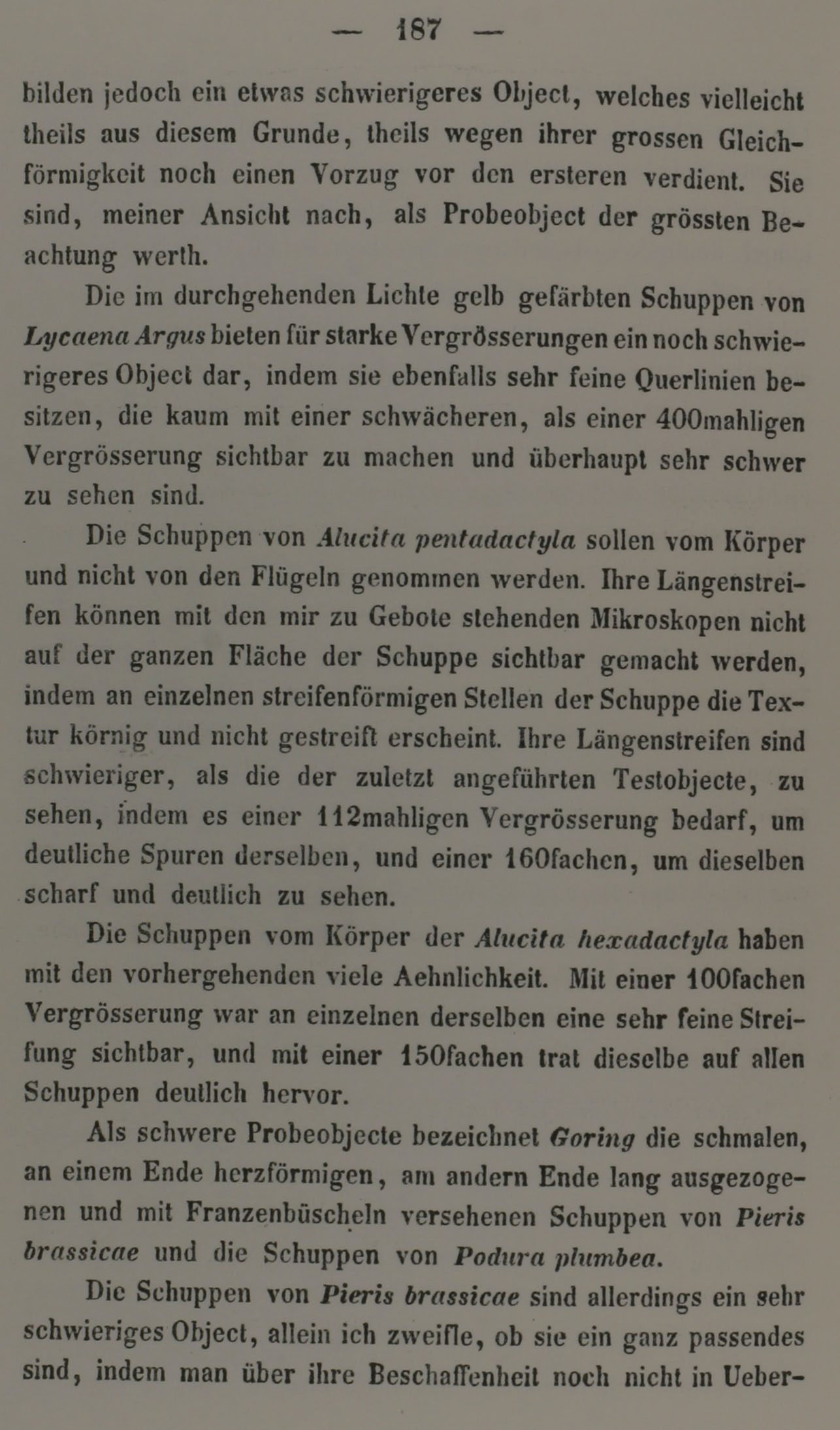 — 187 —

bilden jedoch ein etwas schwierigeres Object, welches vielleicht theils aus diesem Grunde, theils wegen ihrer grossen Gleichförmigkeit noch einen Vorzug vor den ersteren verdient. Sie sind, meiner Ansicht nach, als Probeobject der grössten Beachtung werth.

Die im durchgehenden Lichte gelb gefärbten Schuppen von Lycaena Argus bieten für starke Vergrösserungen ein noch schwierigeres Object dar, indem sie ebenfalls sehr feine Querlinien besitzen, die kaum mit einer schwächeren, als einer 400mahligen Vergrösserung sichtbar zu machen und überhaupt sehr schwer zu sehen sind.

Die Schuppen von Alucita pentadactyla sollen vom Körper und nicht von den Flügeln genommen werden. Ihre Längenstreifen können mit den mir zu Gebote stehenden Mikroskopen nicht auf der ganzen Fläche der Schuppe sichtbar gemacht werden, indem an einzelnen streifenförmigen Stellen der Schuppe die Textur körnig und nicht gestreift erscheint. Ihre Längenstreifen sind schwieriger, als die der zuletzt angeführten Testobjecte, zu sehen, indem es einer 112mahligen Vergrösserung bedarf, um deutliche Spuren derselben, und einer 160fachen, um dieselben scharf und deutlich zu sehen.

Die Schuppen vom Körper der Alucita hexadactyla haben mit den vorhergehenden viele Aehnlichkeit. Mit einer 100fachen Vergrösserung war an einzelnen derselben eine sehr feine Streifung sichtbar, und mit einer 150fachen trat dieselbe auf allen Schuppen deutlich hervor.

Als schwere Probeobjecte bezeichnet Goring die schmalen, an einem Ende herzförmigen, am andern Ende lang ausgezogenen und mit Franzenbüscheln versehenen Schuppen von Pieris brassicae und die Schuppen von Podura plumbea.

Die Schuppen von Pieris brassicae sind allerdings ein sehr schwieriges Object, allein ich zweifle, ob sie ein ganz passendes sind, indem man über ihre Beschaffenheit noch nicht in Ueber-